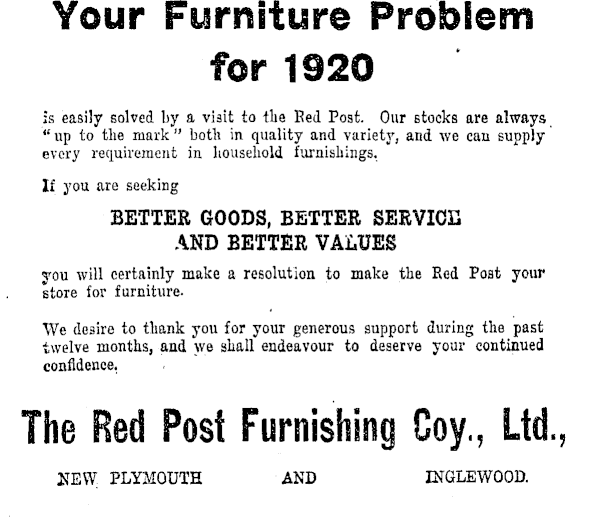 Your Furniture Problem for 1920

is easily solved by a visit to the Red Post. Our stocks are always "up to the mark" both in quality and variety, and we can supply every requirement in household furnishings.

If you are seeking

BETTER GOODS, BETTER SERVICE AND BETTER VALUES

you will certainly make a resolution to make the Red Post your store for furniture.

We desire to thank you for your generous support during the past twelve months, and we shall endeavour to deserve your continued confidence.

The Red Post Furnishing Coy., Ltd.,

NEW PLYMOUTH AND INGLEWOOD.